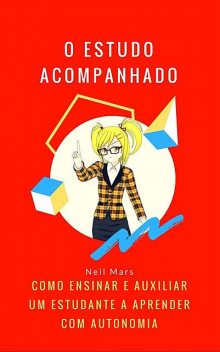 O ESTUDO ACOMPANHADO

Neil Mars

COMO ENSINAR E AUXILIAR UM ESTUDANTE A APRENDER COM AUTONOMIA